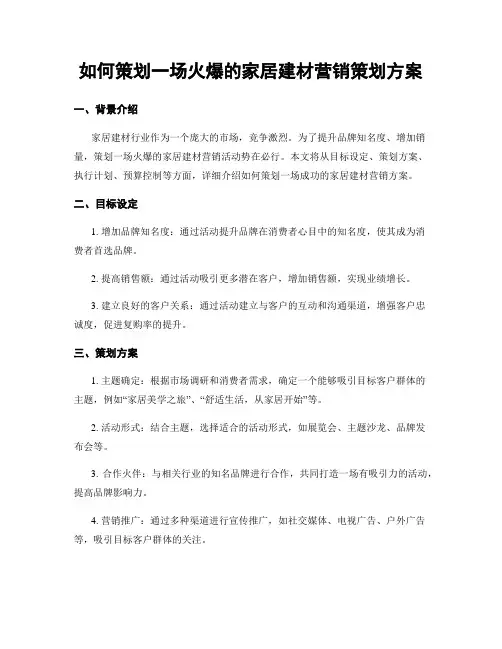 如何策划一场火爆的家居建材营销策划方案

一、背景介绍

家居建材行业作为一个庞大的市场，竞争激烈。为了提升品牌知名度、增加销量，策划一场火爆的家居建材营销活动势在必行。本文将从目标设定、策划方案、执行计划、预算控制等方面，详细介绍如何策划一场成功的家居建材营销方案。

二、目标设定

1. 增加品牌知名度：通过活动提升品牌在消费者心目中的知名度，使其成为消费者首选品牌。

2. 提高销售额：通过活动吸引更多潜在客户，增加销售额，实现业绩增长。

3. 建立良好的客户关系：通过活动建立与客户的互动和沟通渠道，增强客户忠诚度，促进复购率的提升。

三、策划方案

1. 主题确定：根据市场调研和消费者需求，确定一个能够吸引目标客户群体的主题，例如“家居美学之旅”、“舒适生活，从家居开始”等。

2. 活动形式：结合主题，选择适合的活动形式，如展览会、主题沙龙、品牌发布会等。

3. 合作伙伴：与相关行业的知名品牌进行合作，共同打造一场有吸引力的活动，提高品牌影响力。

4. 营销推广：通过多种渠道进行宣传推广，如社交媒体、电视广告、户外广告等，吸引目标客户群体的关注。